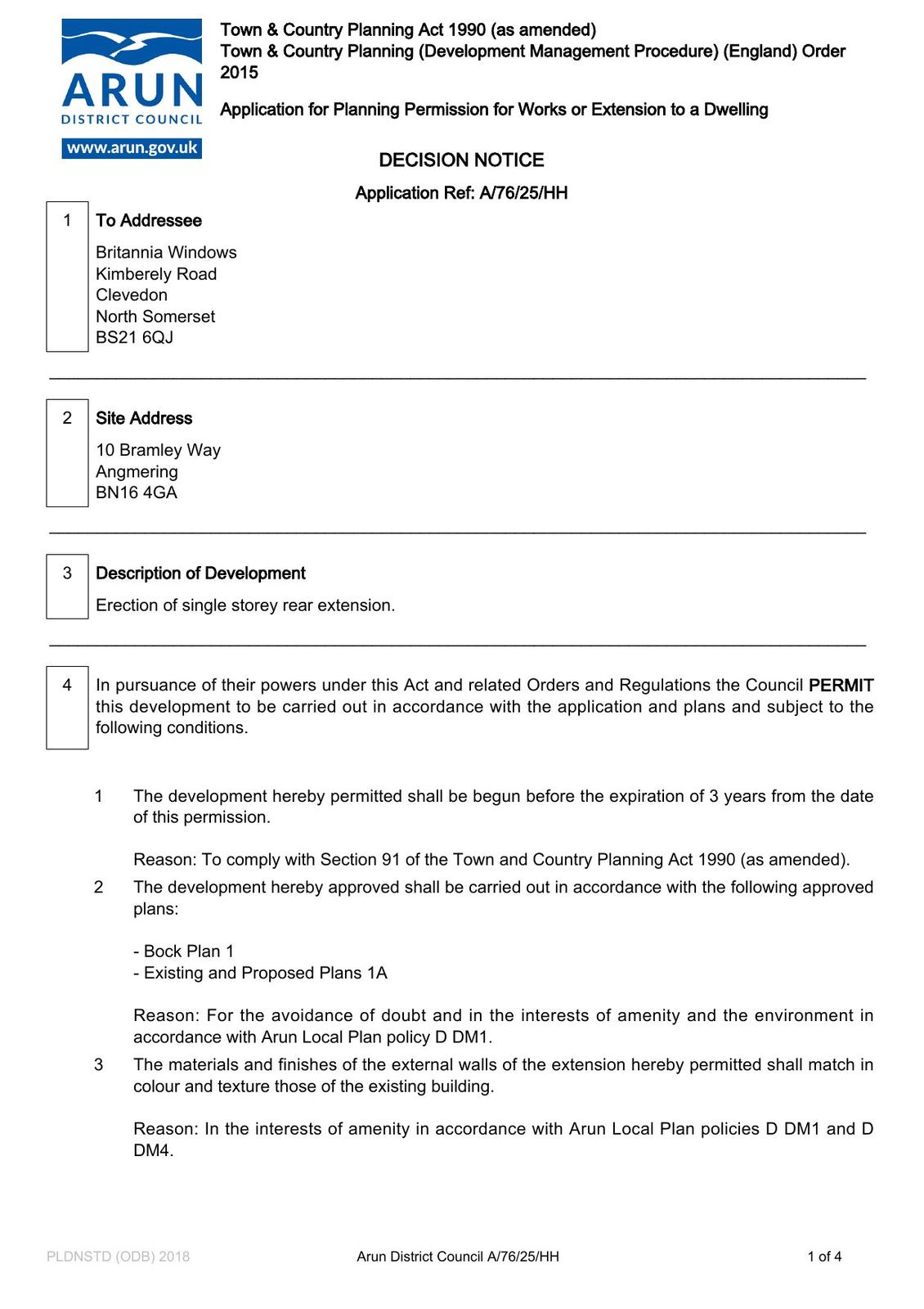 ARUN
DISTRICT COUNCIL
www.arun.gov.uk

Town & Country Planning Act 1990 (as amended)
Town & Country Planning (Development Management Procedure) (England) Order 2015

Application for Planning Permission for Works or Extension to a Dwelling

DECISION NOTICE

Application Ref: A/76/25/HH

1 To Addressee

Britannia Windows
Kimberely Road
Clevedon
North Somerset
BS21 6QJ

2 Site Address

10 Bramley Way
Angmering
BN16 4GA

3 Description of Development

Erection of single storey rear extension.

4 In pursuance of their powers under this Act and related Orders and Regulations the Council PERMIT this development to be carried out in accordance with the application and plans and subject to the following conditions.

1 The development hereby permitted shall be begun before the expiration of 3 years from the date of this permission.

Reason: To comply with Section 91 of the Town and Country Planning Act 1990 (as amended).

2 The development hereby approved shall be carried out in accordance with the following approved plans:

- Bock Plan 1
- Existing and Proposed Plans 1A

Reason: For the avoidance of doubt and in the interests of amenity and the environment in accordance with Arun Local Plan policy D DM1.

3 The materials and finishes of the external walls of the extension hereby permitted shall match in colour and texture those of the existing building.

Reason: In the interests of amenity in accordance with Arun Local Plan policies D DM1 and D DM4.

PLDNSTD (ODB) 2018 Arun District Council A/76/25/HH 1 of 4